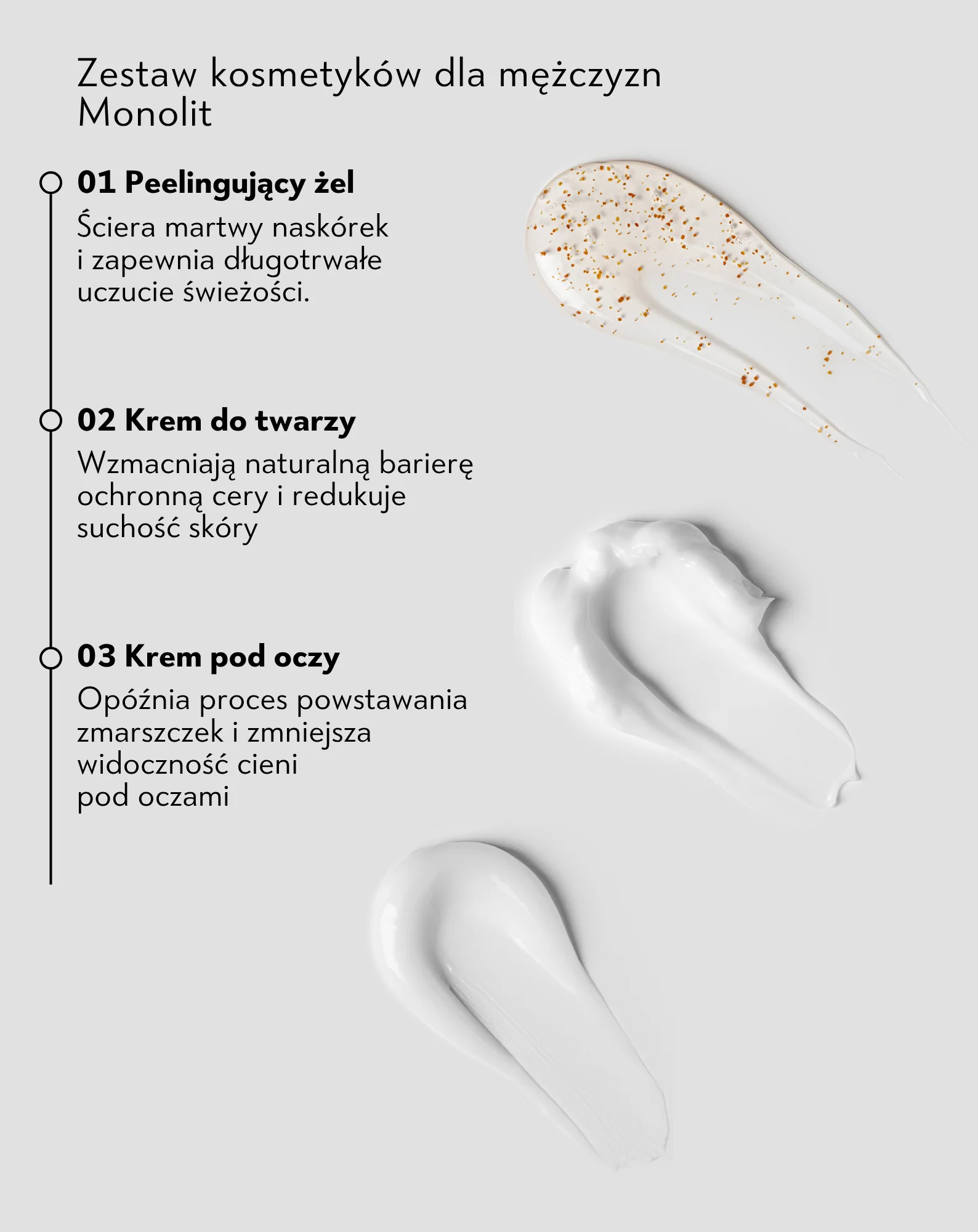 Zestaw kosmetyków dla mężczyzn Monolit

01 Peelingujący żel

Ściera martwy naskórek i zapewnia długotrwałe uczucie świeżości.

02 Krem do twarzy

Wzmacniają naturalną barierę ochronną cery i redukuje suchość skóry

03 Krem pod oczy

Opóźnia proces powstawania zmarszczek i zmniejsza widoczność cieni pod oczami